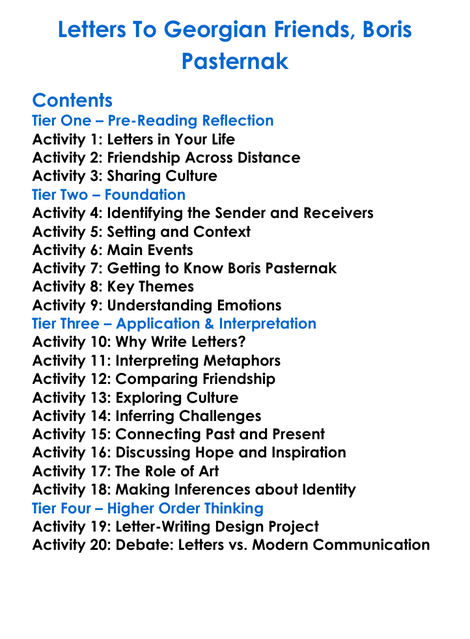 Letters To Georgian Friends, Boris Pasternak

Contents
Tier One – Pre-Reading Reflection
Activity 1: Letters in Your Life
Activity 2: Friendship Across Distance
Activity 3: Sharing Culture
Tier Two – Foundation
Activity 4: Identifying the Sender and Receivers
Activity 5: Setting and Context
Activity 6: Main Events
Activity 7: Getting to Know Boris Pasternak
Activity 8: Key Themes
Activity 9: Understanding Emotions
Tier Three – Application & Interpretation
Activity 10: Why Write Letters?
Activity 11: Interpreting Metaphors
Activity 12: Comparing Friendship
Activity 13: Exploring Culture
Activity 14: Inferring Challenges
Activity 15: Connecting Past and Present
Activity 16: Discussing Hope and Inspiration
Activity 17: The Role of Art
Activity 18: Making Inferences about Identity
Tier Four – Higher Order Thinking
Activity 19: Letter-Writing Design Project
Activity 20: Debate: Letters vs. Modern Communication